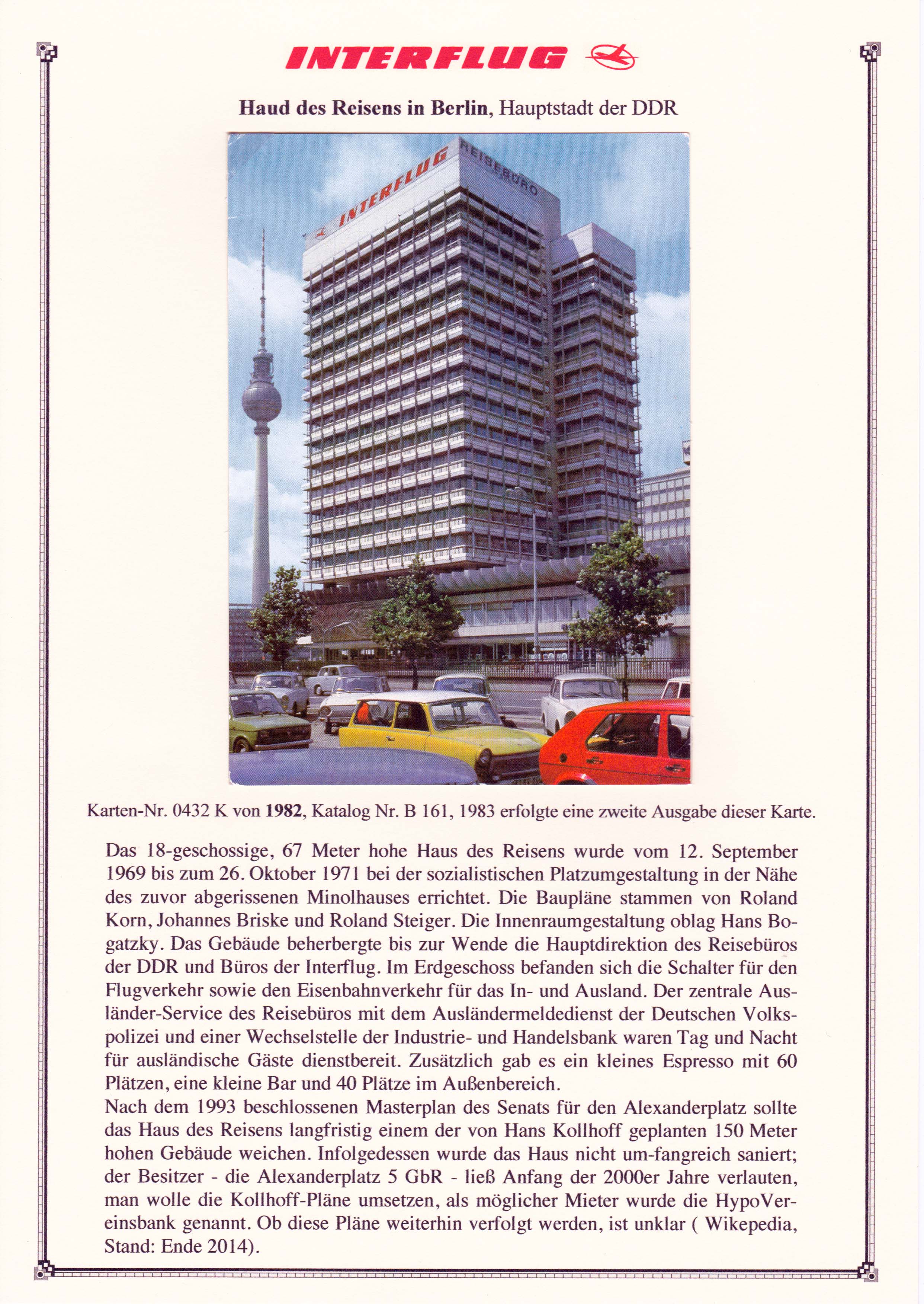 INTERFLUG

Haud des Reisens in Berlin, Hauptstadt der DDR

INTERFLUG REISEBÜRO

Karten-Nr. 0432 K von 1982, Katalog Nr. B 161, 1983 erfolgte eine zweite Ausgabe dieser Karte.

Das 18-geschossige, 67 Meter hohe Haus des Reisens wurde vom 12. September 1969 bis zum 26. Oktober 1971 bei der sozialistischen Platzumgestaltung in der Nähe des zuvor abgerissenen Minolhauses errichtet. Die Baupläne stammen von Roland Korn, Johannes Briske und Roland Steiger. Die Innenraumgestaltung oblag Hans Bogatzky. Das Gebäude beherbergte bis zur Wende die Hauptdirektion des Reisebüros der DDR und Büros der Interflug. Im Erdgeschoss befanden sich die Schalter für den Flugverkehr sowie den Eisenbahnverkehr für das In- und Ausland. Der zentrale Ausländer-Service des Reisebüros mit dem Ausländermeldedienst der Deutschen Volkspolizei und einer Wechselstelle der Industrie- und Handelsbank waren Tag und Nacht für ausländische Gäste dienstbereit. Zusätzlich gab es ein kleines Espresso mit 60 Plätzen, eine kleine Bar und 40 Plätze im Außenbereich.
Nach dem 1993 beschlossenen Masterplan des Senats für den Alexanderplatz sollte das Haus des Reisens langfristig einem der von Hans Kollhoff geplanten 150 Meter hohen Gebäude weichen. Infolgedessen wurde das Haus nicht um-fangreich saniert; der Besitzer - die Alexanderplatz 5 GbR - ließ Anfang der 2000er Jahre verlauten, man wolle die Kollhoff-Pläne umsetzen, als möglicher Mieter wurde die HypoVereinsbank genannt. Ob diese Pläne weiterhin verfolgt werden, ist unklar ( Wikepedia, Stand: Ende 2014).